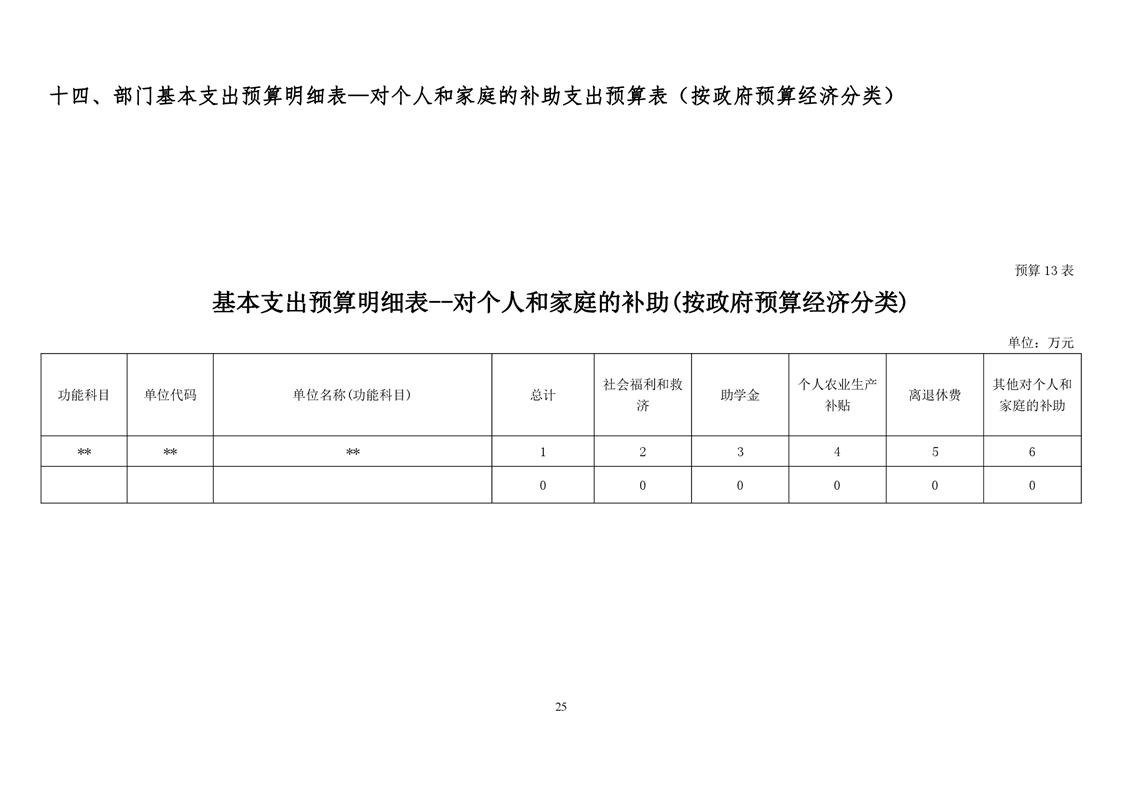 十四、部门基本支出预算明细表—对个人和家庭的补助支出预算表（按政府预算经济分类）

预算 13 表

基本支出预算明细表--对个人和家庭的补助(按政府预算经济分类)

单位：万元

| 功能科目 | 单位代码 | 单位名称(功能科目) | 总计 | 社会福利和救济 | 助学金 | 个人农业生产补贴 | 离退休费 | 其他对个人和家庭的补助 |
|---|---|---|---|---|---|---|---|---|
| ** | ** | ** | 1 | 2 | 3 | 4 | 5 | 6 |
| | | | 0 | 0 | 0 | 0 | 0 | 0 |

25